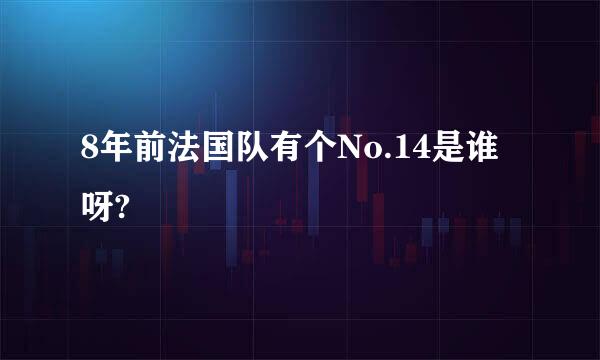 8年前法国队有个No.14是谁呀?